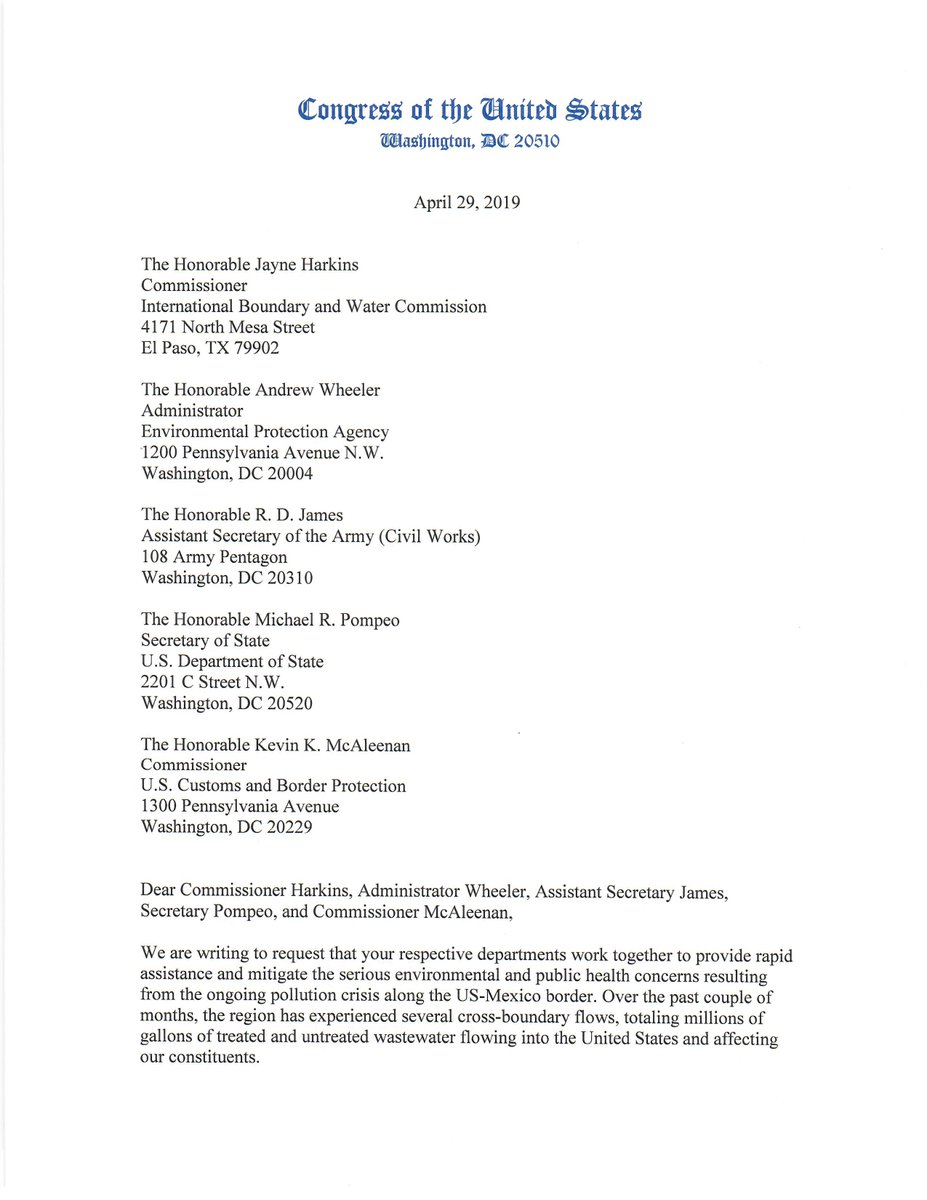 Congress of the United States
Washington, DC 20510

April 29, 2019

The Honorable Jayne Harkins
Commissioner
International Boundary and Water Commission
4171 North Mesa Street
El Paso, TX 79902

The Honorable Andrew Wheeler
Administrator
Environmental Protection Agency
1200 Pennsylvania Avenue N.W.
Washington, DC 20004

The Honorable R. D. James
Assistant Secretary of the Army (Civil Works)
108 Army Pentagon
Washington, DC 20310

The Honorable Michael R. Pompeo
Secretary of State
U.S. Department of State
2201 C Street N.W.
Washington, DC 20520

The Honorable Kevin K. McAleenan
Commissioner
U.S. Customs and Border Protection
1300 Pennsylvania Avenue
Washington, DC 20229

Dear Commissioner Harkins, Administrator Wheeler, Assistant Secretary James, Secretary Pompeo, and Commissioner McAleenan,

We are writing to request that your respective departments work together to provide rapid assistance and mitigate the serious environmental and public health concerns resulting from the ongoing pollution crisis along the US-Mexico border. Over the past couple of months, the region has experienced several cross-boundary flows, totaling millions of gallons of treated and untreated wastewater flowing into the United States and affecting our constituents.